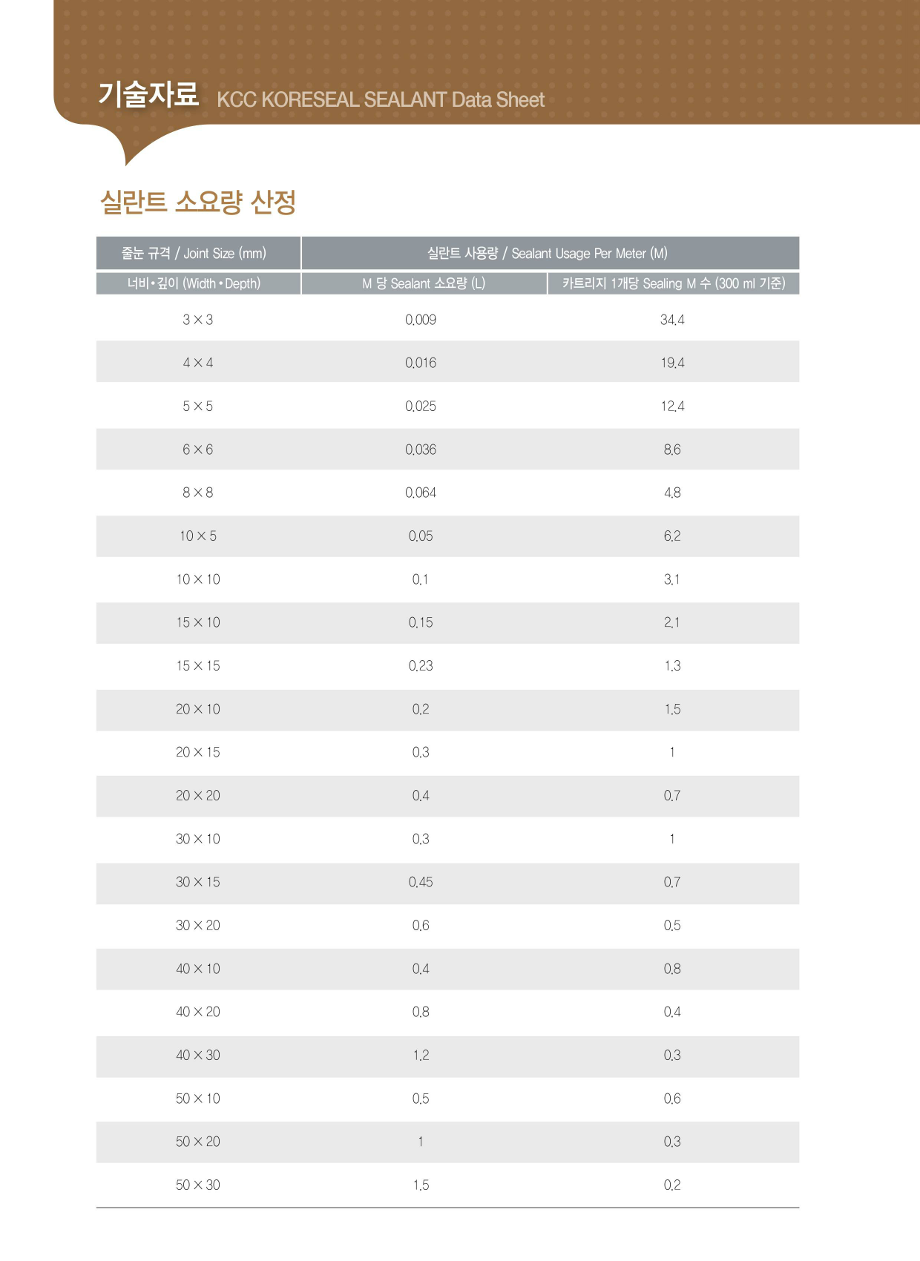 기술자료 KCC KORESEAL SEALANT Data Sheet

실란트 소요량 산정

| 줄눈 규격 / Joint Size (mm) | 실란트 사용량 / Sealant Usage Per Meter (M) | |
|---|---|---|
| 너비 • 깊이 (Width • Depth) | M 당 Sealant 소요량 (L) | 카트리지 1개당 Sealing M 수 (300 ml 기준) |
| 3 × 3 | 0.009 | 34.4 |
| 4 × 4 | 0.016 | 19.4 |
| 5 × 5 | 0.025 | 12.4 |
| 6 × 6 | 0.036 | 8.6 |
| 8 × 8 | 0.064 | 4.8 |
| 10 × 5 | 0.05 | 6.2 |
| 10 × 10 | 0.1 | 3.1 |
| 15 × 10 | 0.15 | 2.1 |
| 15 × 15 | 0.23 | 1.3 |
| 20 × 10 | 0.2 | 1.5 |
| 20 × 15 | 0.3 | 1 |
| 20 × 20 | 0.4 | 0.7 |
| 30 × 10 | 0.3 | 1 |
| 30 × 15 | 0.45 | 0.7 |
| 30 × 20 | 0.6 | 0.5 |
| 40 × 10 | 0.4 | 0.8 |
| 40 × 20 | 0.8 | 0.4 |
| 40 × 30 | 1.2 | 0.3 |
| 50 × 10 | 0.5 | 0.6 |
| 50 × 20 | 1 | 0.3 |
| 50 × 30 | 1.5 | 0.2 |